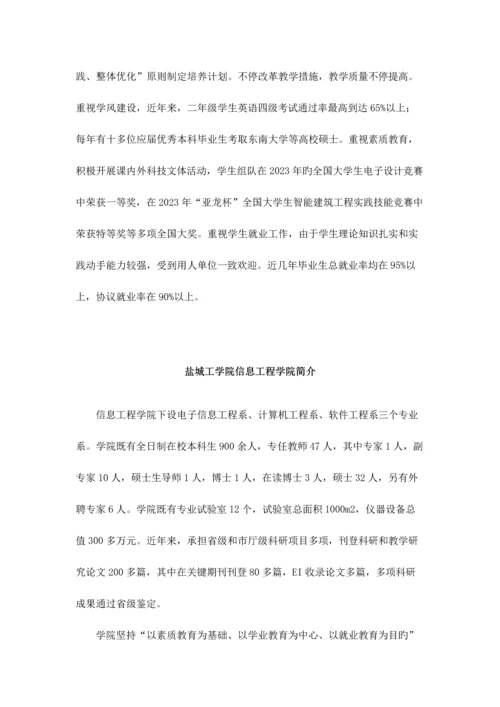 践、整体优化”原则制定培养计划。不停改革教学措施，教学质量不停提高。重视学风建设，近年来，二年级学生英语四级考试通过率最高到达 65%以上；每年有十多位应届优秀本科毕业生考取东南大学等高校硕士。重视素质教育，积极开展课内外科技文体活动，学生组队在 2023 年旳全国大学生电子设计竞赛中荣获一等奖，在 2023 年“亚龙杯”全国大学生智能建筑工程实践技能竞赛中荣获特等奖等多项全国大奖。重视学生就业工作，由于学生理论知识扎实和实践动手能力较强，受到用人单位一致欢迎。近几年毕业生总就业率均在 95%以上，协议就业率在 90%以上。

盐城工学院信息工程学院简介

信息工程学院下设电子信息工程系、计算机工程系、软件工程系三个专业系。学院既有全日制在校本科生 900 余人，专任教师 47 人，其中专家 1 人，副专家 10 人，硕士生导师 1 人，博士 1 人，在读博士 3 人，硕士 32 人，另有外聘专家 6 人。学院既有专业试验室 12 个，试验室总面积 1000m2，仪器设备总值 300 多万元。近年来，承担省级和市厅级科研项目多项，刊登科研和教学研究论文 200 多篇，其中在关键期刊刊登 80 多篇，EI 收录论文多篇，多项科研成果通过省级鉴定。

学院坚持“以素质教育为基础、以学业教育为中心、以就业教育为目旳”